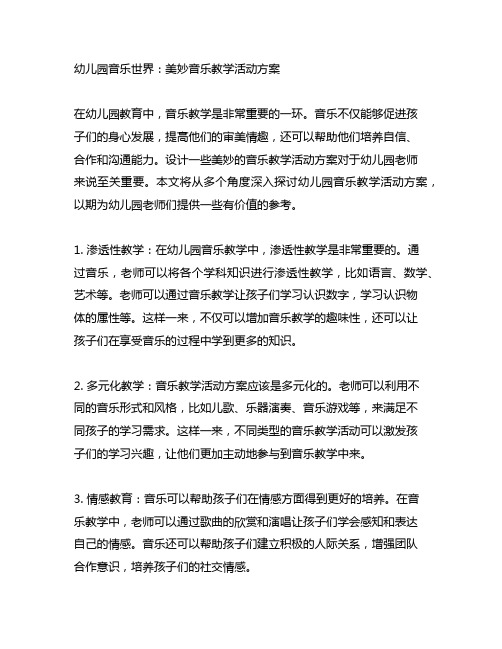 幼儿园音乐世界：美妙音乐教学活动方案

在幼儿园教育中，音乐教学是非常重要的一环。音乐不仅能够促进孩子们的身心发展，提高他们的审美情趣，还可以帮助他们培养自信、合作和沟通能力。设计一些美妙的音乐教学活动方案对于幼儿园老师来说至关重要。本文将从多个角度深入探讨幼儿园音乐教学活动方案，以期为幼儿园老师们提供一些有价值的参考。

1. 渗透性教学：在幼儿园音乐教学中，渗透性教学是非常重要的。通过音乐，老师可以将各个学科知识进行渗透性教学，比如语言、数学、艺术等。老师可以通过音乐教学让孩子们学习认识数字，学习认识物体的属性等。这样一来，不仅可以增加音乐教学的趣味性，还可以让孩子们在享受音乐的过程中学到更多的知识。

2. 多元化教学：音乐教学活动方案应该是多元化的。老师可以利用不同的音乐形式和风格，比如儿歌、乐器演奏、音乐游戏等，来满足不同孩子的学习需求。这样一来，不同类型的音乐教学活动可以激发孩子们的学习兴趣，让他们更加主动地参与到音乐教学中来。

3. 情感教育：音乐可以帮助孩子们在情感方面得到更好的培养。在音乐教学中，老师可以通过歌曲的欣赏和演唱让孩子们学会感知和表达自己的情感。音乐还可以帮助孩子们建立积极的人际关系，增强团队合作意识，培养孩子们的社交情感。